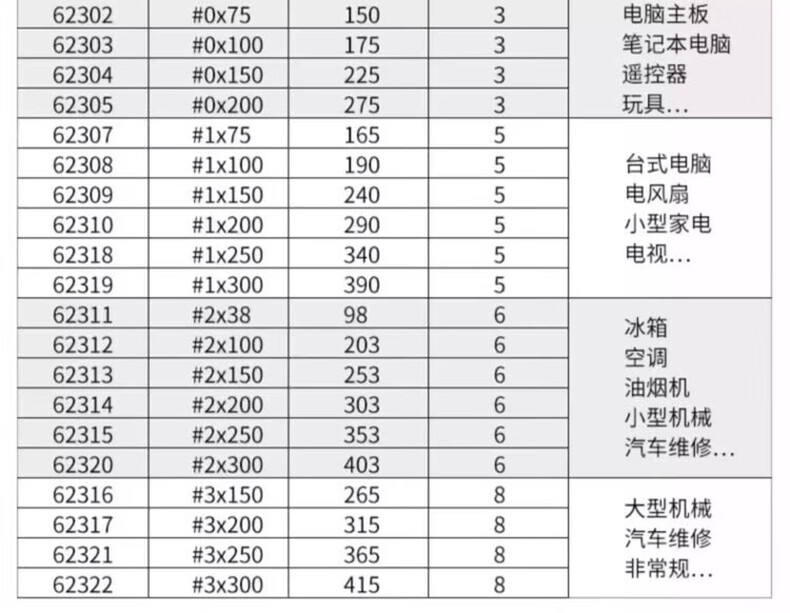 | 62302 | #0x75 | 150 | 3 | 电脑主板 笔记本电脑 遥控器 玩具... |
|---|---|---|---|---|
| 62303 | #0x100 | 175 | 3 | |
| 62304 | #0x150 | 225 | 3 | |
| 62305 | #0x200 | 275 | 3 | |
| 62307 | #1x75 | 165 | 5 | 台式电脑 电风扇 小型家电 电视... |
| 62308 | #1x100 | 190 | 5 | |
| 62309 | #1x150 | 240 | 5 | |
| 62310 | #1x200 | 290 | 5 | |
| 62318 | #1x250 | 340 | 5 | |
| 62319 | #1x300 | 390 | 5 | |
| 62311 | #2x38 | 98 | 6 | 冰箱 空调 油烟机 小型机械 汽车维修... |
| 62312 | #2x100 | 203 | 6 | |
| 62313 | #2x150 | 253 | 6 | |
| 62314 | #2x200 | 303 | 6 | |
| 62315 | #2x250 | 353 | 6 | |
| 62320 | #2x300 | 403 | 6 | |
| 62316 | #3x150 | 265 | 8 | 大型机械 汽车维修 非常规... |
| 62317 | #3x200 | 315 | 8 | |
| 62321 | #3x250 | 365 | 8 | |
| 62322 | #3x300 | 415 | 8 | |